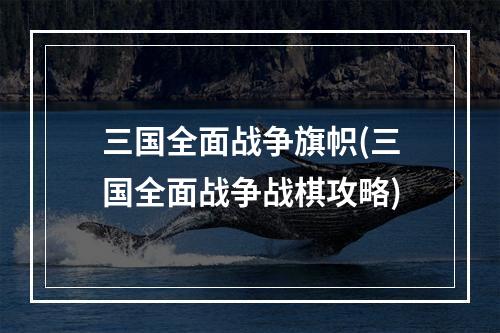 三国全面战争旗帜(三国全面战争战棋攻略)